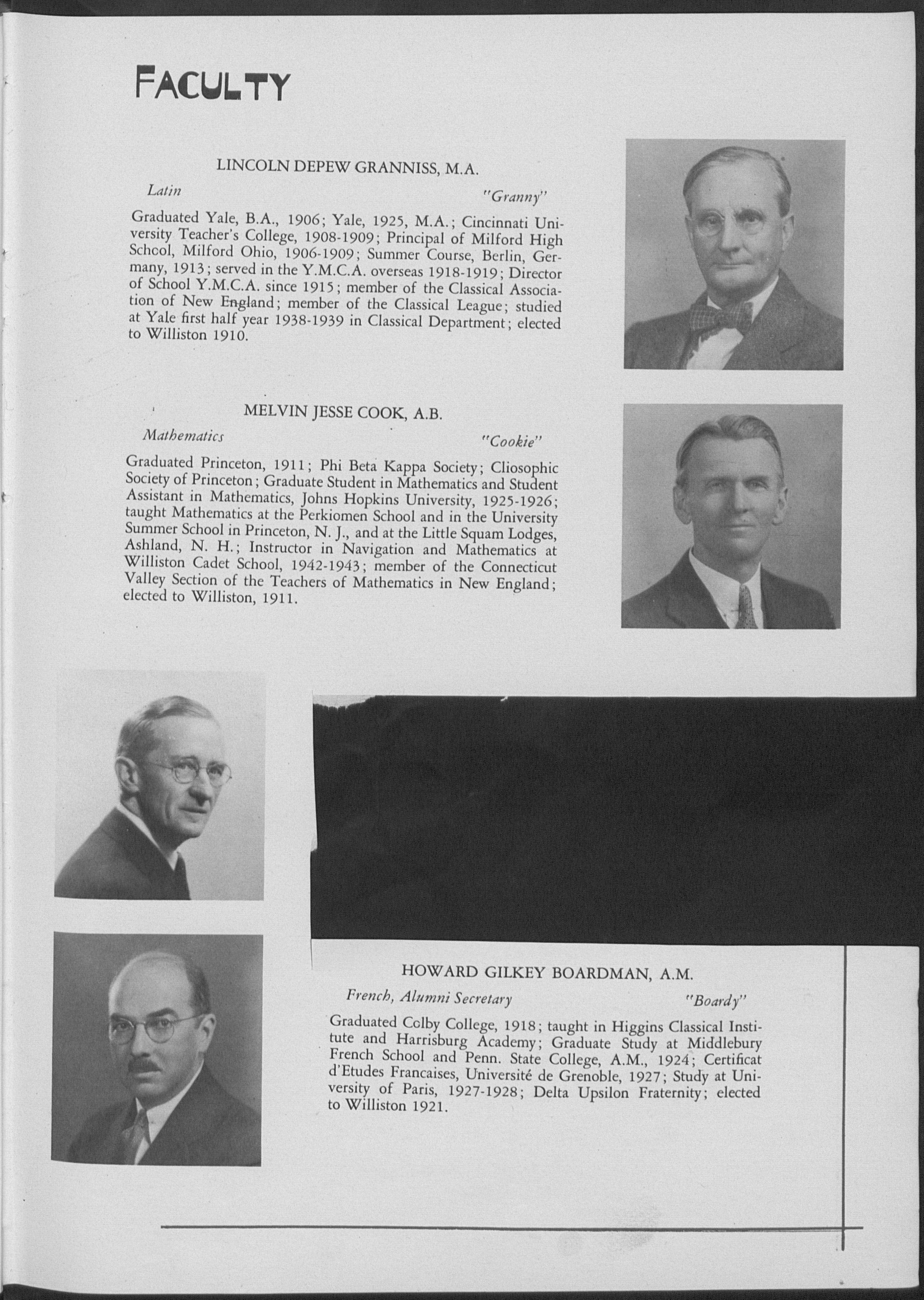 FACULTY

LINCOLN DEPEW GRANNISS, M.A.

Latin "Granny"

Graduated Yale, B.A., 1906; Yale, 1925, M.A.; Cincinnati University Teacher's College, 1908-1909; Principal of Milford High School, Milford Ohio, 1906-1909; Summer Course, Berlin, Germany, 1913; served in the Y.M.C.A. overseas 1918-1919; Director of School Y.M.C.A. since 1915; member of the Classical Association of New England; member of the Classical League; studied at Yale first half year 1938-1939 in Classical Department; elected to Williston 1910.

MELVIN JESSE COOK, A.B.

Mathematics "Cookie"

Graduated Princeton, 1911; Phi Beta Kappa Society; Cliosophic Society of Princeton; Graduate Student in Mathematics and Student Assistant in Mathematics, Johns Hopkins University, 1925-1926; taught Mathematics at the Perkiomen School and in the University Summer School in Princeton, N. J., and at the Little Squam Lodges, Ashland, N. H.; Instructor in Navigation and Mathematics at Williston Cadet School, 1942-1943; member of the Connecticut Valley Section of the Teachers of Mathematics in New England; elected to Williston, 1911.

HOWARD GILKEY BOARDMAN, A.M.

French, Alumni Secretary "Boardy"

Graduated Colby College, 1918; taught in Higgins Classical Institute and Harrisburg Academy; Graduate Study at Middlebury French School and Penn. State College, A.M., 1924; Certificat d'Etudes Francaises, Université de Grenoble, 1927; Study at University of Paris, 1927-1928; Delta Upsilon Fraternity; elected to Williston 1921.